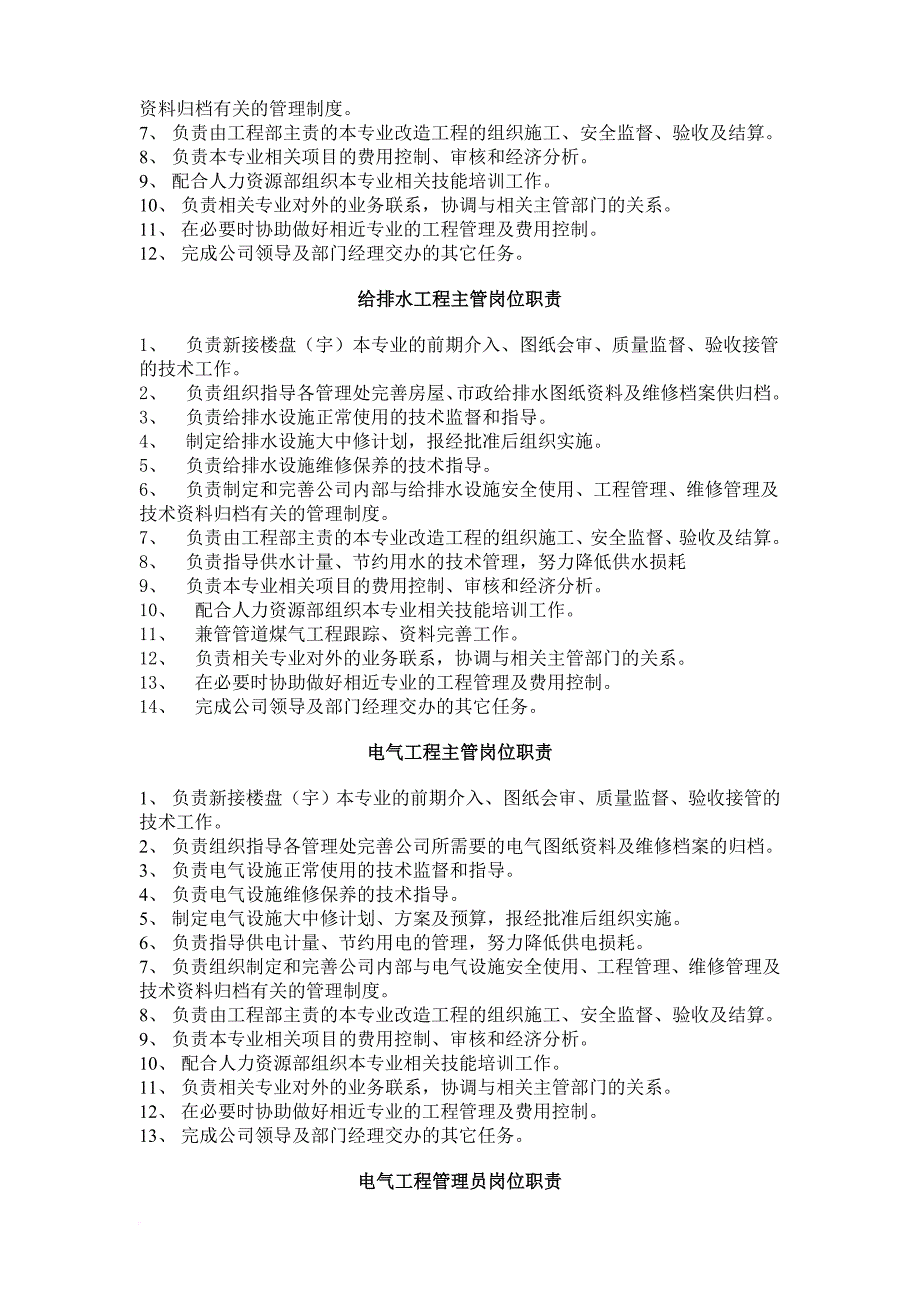 资料归档有关的管理制度。
7、 负责由工程部主责的本专业改造工程的组织施工、安全监督、验收及结算。
8、 负责本专业相关项目的费用控制、审核和经济分析。
9、 配合人力资源部组织本专业相关技能培训工作。
10、 负责相关专业对外的业务联系，协调与相关主管部门的关系。
11、 在必要时协助做好相近专业的工程管理及费用控制。
12、 完成公司领导及部门经理交办的其它任务。

给排水工程主管岗位职责

1、 负责新接楼盘（宇）本专业的前期介入、图纸会审、质量监督、验收接管的技术工作。
2、 负责组织指导各管理处完善房屋、市政给排水图纸资料及维修档案供归档。
3、 负责给排水设施正常使用的技术监督和指导。
4、 制定给排水设施大中修计划，报经批准后组织实施。
5、 负责给排水设施维修保养的技术指导。
6、 负责制定和完善公司内部与给排水设施安全使用、工程管理、维修管理及技术资料归档有关的管理制度。
7、 负责由工程部主责的本专业改造工程的组织施工、安全监督、验收及结算。
8、 负责指导供水计量、节约用水的技术管理，努力降低供水损耗
9、 负责本专业相关项目的费用控制、审核和经济分析。
10、 配合人力资源部组织本专业相关技能培训工作。
11、 兼管管道煤气工程跟踪、资料完善工作。
12、 负责相关专业对外的业务联系，协调与相关主管部门的关系。
13、 在必要时协助做好相近专业的工程管理及费用控制。
14、 完成公司领导及部门经理交办的其它任务。

电气工程主管岗位职责

1、 负责新接楼盘（宇）本专业的前期介入、图纸会审、质量监督、验收接管的技术工作。
2、 负责组织指导各管理处完善公司所需要的电气图纸资料及维修档案的归档。
3、 负责电气设施正常使用的技术监督和指导。
4、 负责电气设施维修保养的技术指导。
5、 制定电气设施大中修计划、方案及预算，报经批准后组织实施。
6、 负责指导供电计量、节约用电的管理，努力降低供电损耗。
7、 负责组织制定和完善公司内部与电气设施安全使用、工程管理、维修管理及技术资料归档有关的管理制度。
8、 负责由工程部主责的本专业改造工程的组织施工、安全监督、验收及结算。
9、 负责本专业相关项目的费用控制、审核和经济分析。
10、 配合人力资源部组织本专业相关技能培训工作。
11、 负责相关专业对外的业务联系，协调与相关主管部门的关系。
12、 在必要时协助做好相近专业的工程管理及费用控制。
13、 完成公司领导及部门经理交办的其它任务。

电气工程管理员岗位职责